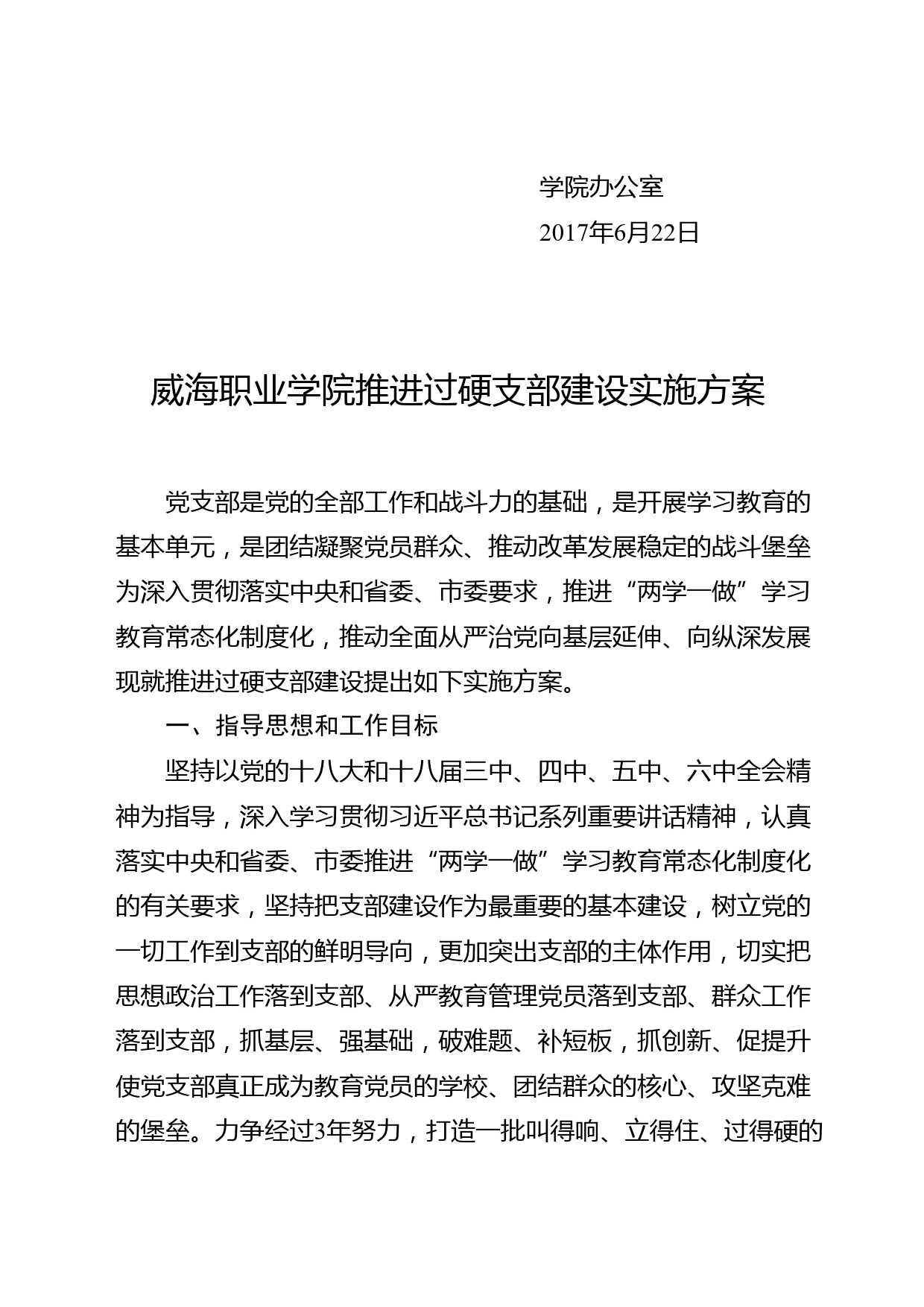 学院办公室

2017年6月22日

威海职业学院推进过硬支部建设实施方案

党支部是党的全部工作和战斗力的基础，是开展学习教育的基本单元，是团结凝聚党员群众、推动改革发展稳定的战斗堡垒为深入贯彻落实中央和省委、市委要求，推进“两学一做”学习教育常态化制度化，推动全面从严治党向基层延伸、向纵深发展现就推进过硬支部建设提出如下实施方案。

一、指导思想和工作目标

坚持以党的十八大和十八届三中、四中、五中、六中全会精神为指导，深入学习贯彻习近平总书记系列重要讲话精神，认真落实中央和省委、市委推进“两学一做”学习教育常态化制度化的有关要求，坚持把支部建设作为最重要的基本建设，树立党的一切工作到支部的鲜明导向，更加突出支部的主体作用，切实把思想政治工作落到支部、从严教育管理党员落到支部、群众工作落到支部，抓基层、强基础，破难题、补短板，抓创新、促提升使党支部真正成为教育党员的学校、团结群众的核心、攻坚克难的堡垒。力争经过3年努力，打造一批叫得响、立得住、过得硬的